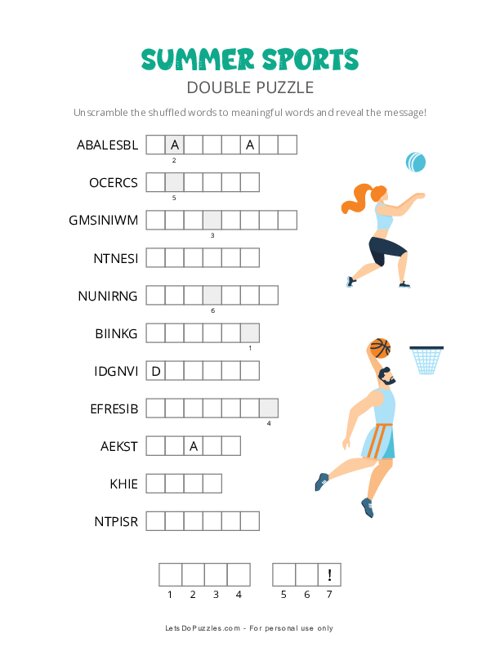 SUMMER SPORTS
DOUBLE PUZZLE

Unscramble the shuffled words to meaningful words and reveal the message!

ABALESBL A A
2

OCERCS
5

GMSINIWM
3

NTNESI

NUNIRNG
6

BIINKG
1

IDGNVI D

EFRESIB
4

AEKST A

KHIE

NTPISR

!
1 2 3 4 5 6 7

LetsDoPuzzles.com - For personal use only